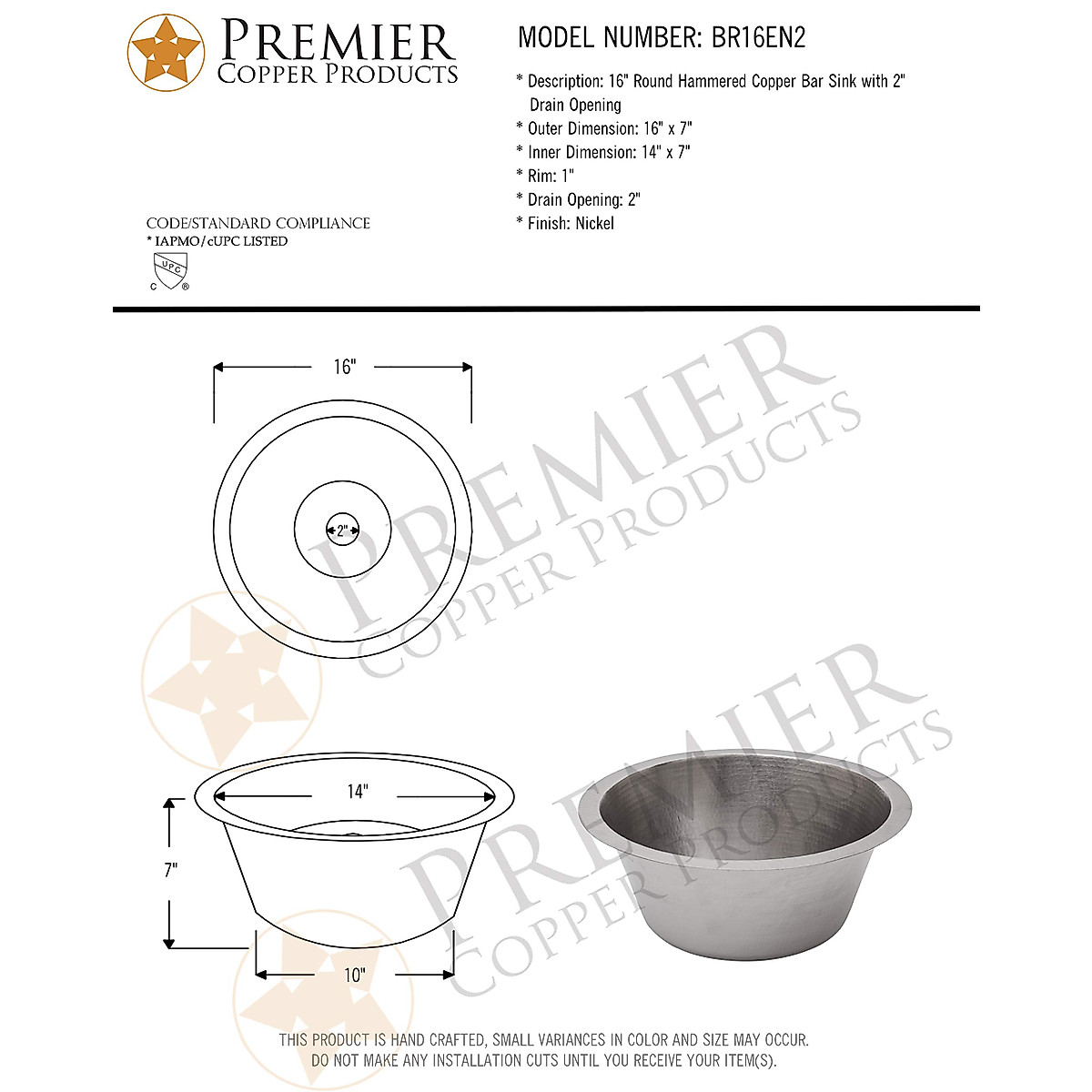 PREMIER
COPPER PRODUCTS

MODEL NUMBER: BR16EN2

* Description: 16" Round Hammered Copper Bar Sink with 2" Drain Opening
* Outer Dimension: 16" x 7"
* Inner Dimension: 14" x 7"
* Rim: 1"
* Drain Opening: 2"
* Finish: Nickel

CODE/STANDARD COMPLIANCE
* IAPMO/cUPC LISTED

UPC
C ®

16"

2"

PREMIER
COPPER PRODUCTS

14"

7"

10"

PREMIER
COPPER PRODUCTS

THIS PRODUCT IS HAND CRAFTED, SMALL VARIANCES IN COLOR AND SIZE MAY OCCUR.
DO NOT MAKE ANY INSTALLATION CUTS UNTIL YOU RECEIVE YOUR ITEM(S).